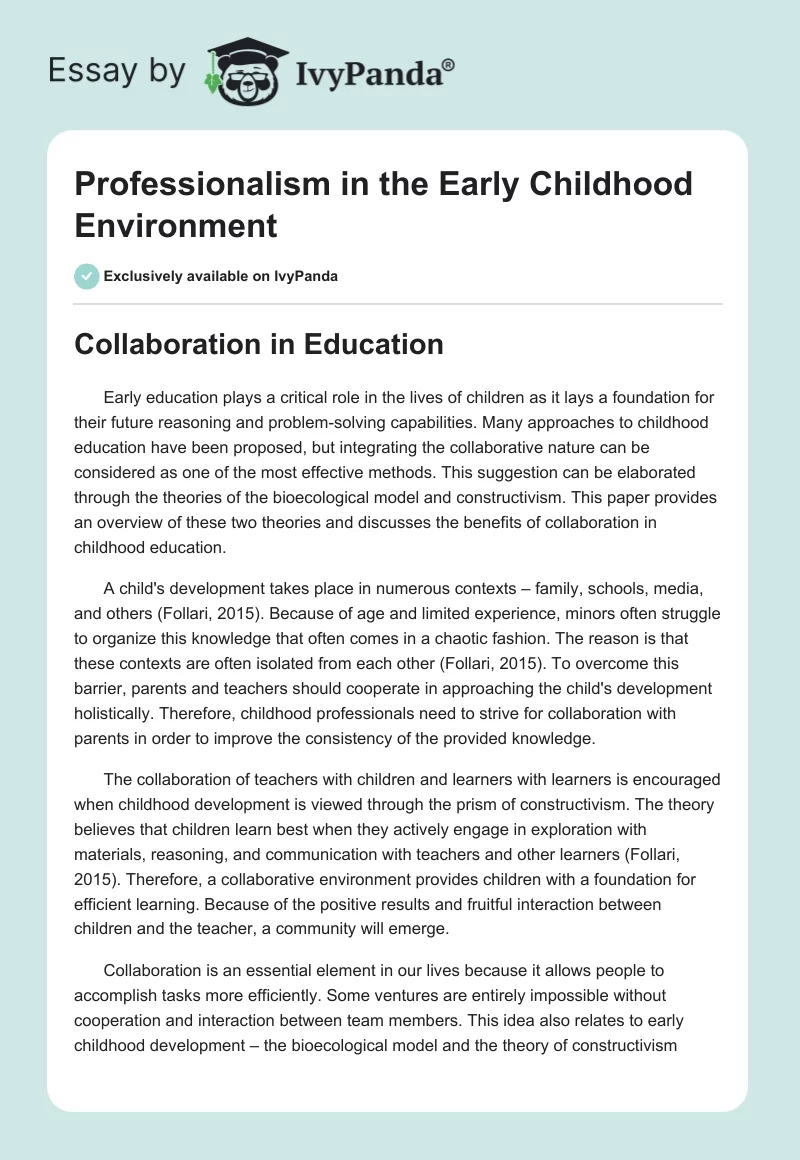 Essay by IvyPanda®

Professionalism in the Early Childhood Environment

Exclusively available on IvyPanda

Collaboration in Education

Early education plays a critical role in the lives of children as it lays a foundation for their future reasoning and problem-solving capabilities. Many approaches to childhood education have been proposed, but integrating the collaborative nature can be considered as one of the most effective methods. This suggestion can be elaborated through the theories of the bioecological model and constructivism. This paper provides an overview of these two theories and discusses the benefits of collaboration in childhood education.

A child's development takes place in numerous contexts – family, schools, media, and others (Follari, 2015). Because of age and limited experience, minors often struggle to organize this knowledge that often comes in a chaotic fashion. The reason is that these contexts are often isolated from each other (Follari, 2015). To overcome this barrier, parents and teachers should cooperate in approaching the child's development holistically. Therefore, childhood professionals need to strive for collaboration with parents in order to improve the consistency of the provided knowledge.

The collaboration of teachers with children and learners with learners is encouraged when childhood development is viewed through the prism of constructivism. The theory believes that children learn best when they actively engage in exploration with materials, reasoning, and communication with teachers and other learners (Follari, 2015). Therefore, a collaborative environment provides children with a foundation for efficient learning. Because of the positive results and fruitful interaction between children and the teacher, a community will emerge.

Collaboration is an essential element in our lives because it allows people to accomplish tasks more efficiently. Some ventures are entirely impossible without cooperation and interaction between team members. This idea also relates to early childhood development – the bioecological model and the theory of constructivism